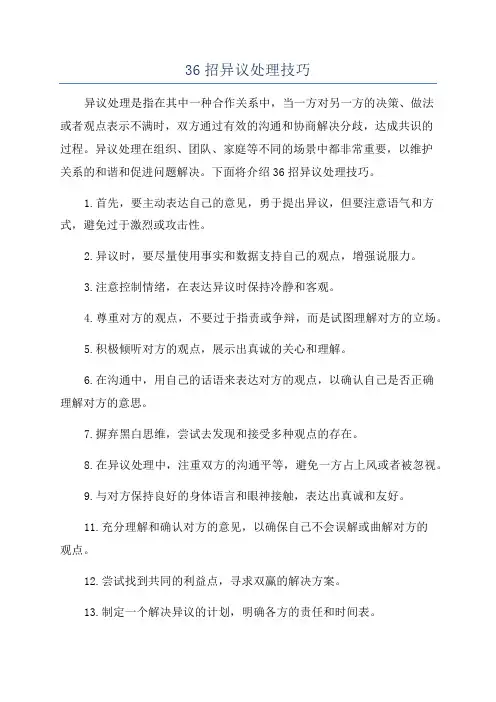 36 招异议处理技巧

异议处理是指在其中一种合作关系中，当一方对另一方的决策、做法或者观点表示不满时，双方通过有效的沟通和协商解决分歧，达成共识的过程。异议处理在组织、团队、家庭等不同的场景中都非常重要，以维护关系的和谐和促进问题解决。下面将介绍 36 招异议处理技巧。

1. 首先，要主动表达自己的意见，勇于提出异议，但要注意语气和方式，避免过于激烈或攻击性。

2. 异议时，要尽量使用事实和数据支持自己的观点，增强说服力。

3. 注意控制情绪，在表达异议时保持冷静和客观。

4. 尊重对方的观点，不要过于指责或争辩，而是试图理解对方的立场。

5. 积极倾听对方的观点，展示出真诚的关心和理解。

6. 在沟通中，用自己的话语来表达对方的观点，以确认自己是否正确理解对方的意思。

7. 摒弃黑白思维，尝试去发现和接受多种观点的存在。

8. 在异议处理中，注重双方的沟通平等，避免一方占上风或者被忽视。

9. 与对方保持良好的身体语言和眼神接触，表达出真诚和友好。

11. 充分理解和确认对方的意见，以确保自己不会误解或曲解对方的观点。

12. 尝试找到共同的利益点，寻求双赢的解决方案。

13. 制定一个解决异议的计划，明确各方的责任和时间表。